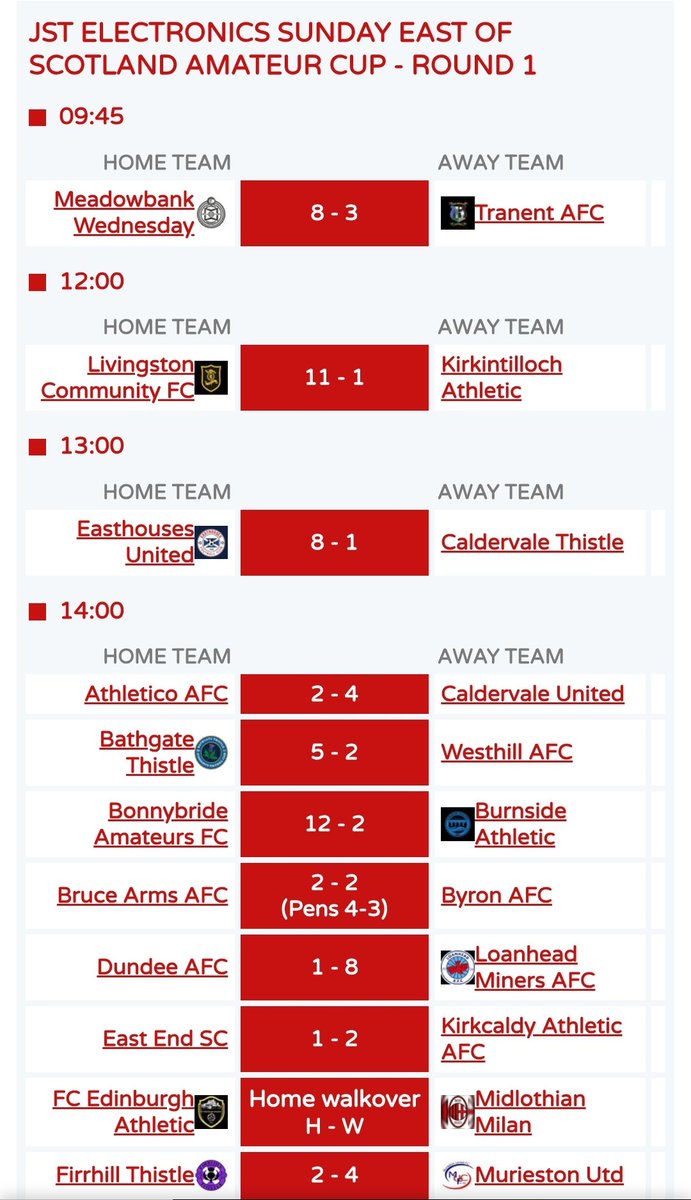 JST ELECTRONICS SUNDAY EAST OF SCOTLAND AMATEUR CUP - ROUND 1

09:45

| HOME TEAM | | AWAY TEAM |
|---|---|---|
| Meadowbank Wednesday | 8 - 3 | Tranent AFC |

12:00

| HOME TEAM | | AWAY TEAM |
|---|---|---|
| Livingston Community FC | 11 - 1 | Kirkintilloch Athletic |

13:00

| HOME TEAM | | AWAY TEAM |
|---|---|---|
| Easthouses United | 8 - 1 | Caldervale Thistle |

14:00

| HOME TEAM | | AWAY TEAM |
|---|---|---|
| Athletico AFC | 2 - 4 | Caldervale United |
| Bathgate Thistle | 5 - 2 | Westhill AFC |
| Bonnybride Amateurs FC | 12 - 2 | Burnside Athletic |
| Bruce Arms AFC | 2 - 2 (Pens 4-3) | Byron AFC |
| Dundee AFC | 1 - 8 | Loanhead Miners AFC |
| East End SC | 1 - 2 | Kirkcaldy Athletic AFC |
| FC Edinburgh Athletic | Home walkover H - W | Midlothian Milan |
| Firrhill Thistle | 2 - 4 | Murieston Utd |